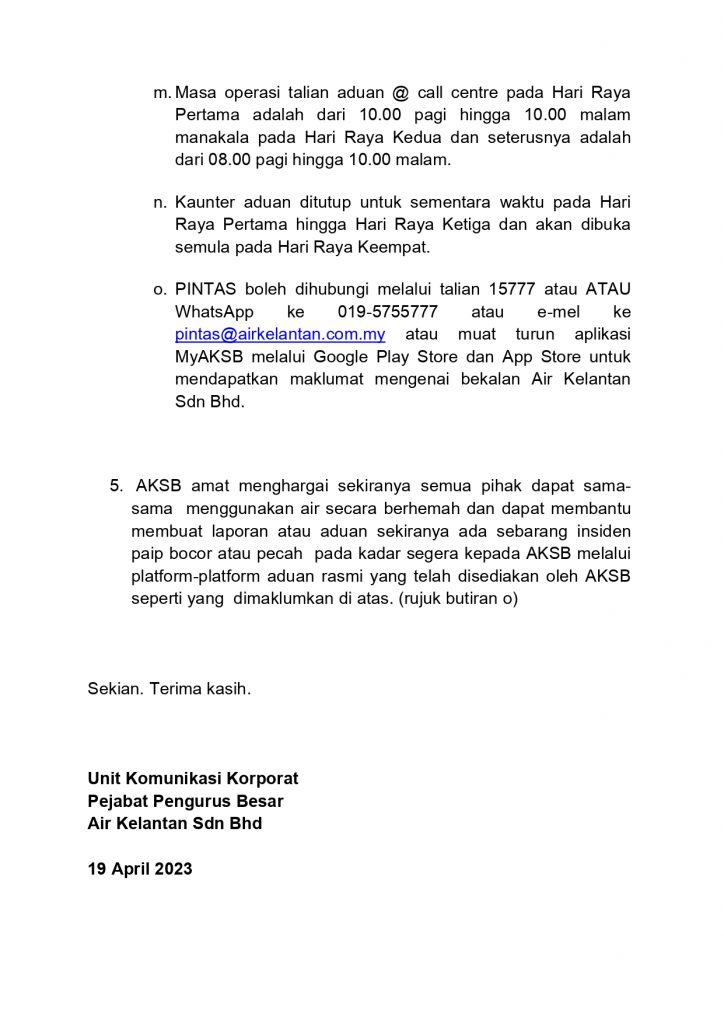 m. Masa operasi talian aduan @ call centre pada Hari Raya Pertama adalah dari 10.00 pagi hingga 10.00 malam manakala pada Hari Raya Kedua dan seterusnya adalah dari 08.00 pagi hingga 10.00 malam.

n. Kaunter aduan ditutup untuk sementara waktu pada Hari Raya Pertama hingga Hari Raya Ketiga dan akan dibuka semula pada Hari Raya Keempat.

o. PINTAS boleh dihubungi melalui talian 15777 atau ATAU WhatsApp ke 019-5755777 atau e-mel ke pintas@airkelantan.com.my atau muat turun aplikasi MyAKSB melalui Google Play Store dan App Store untuk mendapatkan maklumat mengenai bekalan Air Kelantan Sdn Bhd.

5. AKSB amat menghargai sekiranya semua pihak dapat sama-sama menggunakan air secara berhemah dan dapat membantu membuat laporan atau aduan sekiranya ada sebarang insiden paip bocor atau pecah pada kadar segera kepada AKSB melalui platform-platform aduan rasmi yang telah disediakan oleh AKSB seperti yang dimaklumkan di atas. (rujuk butiran o)

Sekian. Terima kasih.

Unit Komunikasi Korporat
Pejabat Pengurus Besar
Air Kelantan Sdn Bhd

19 April 2023